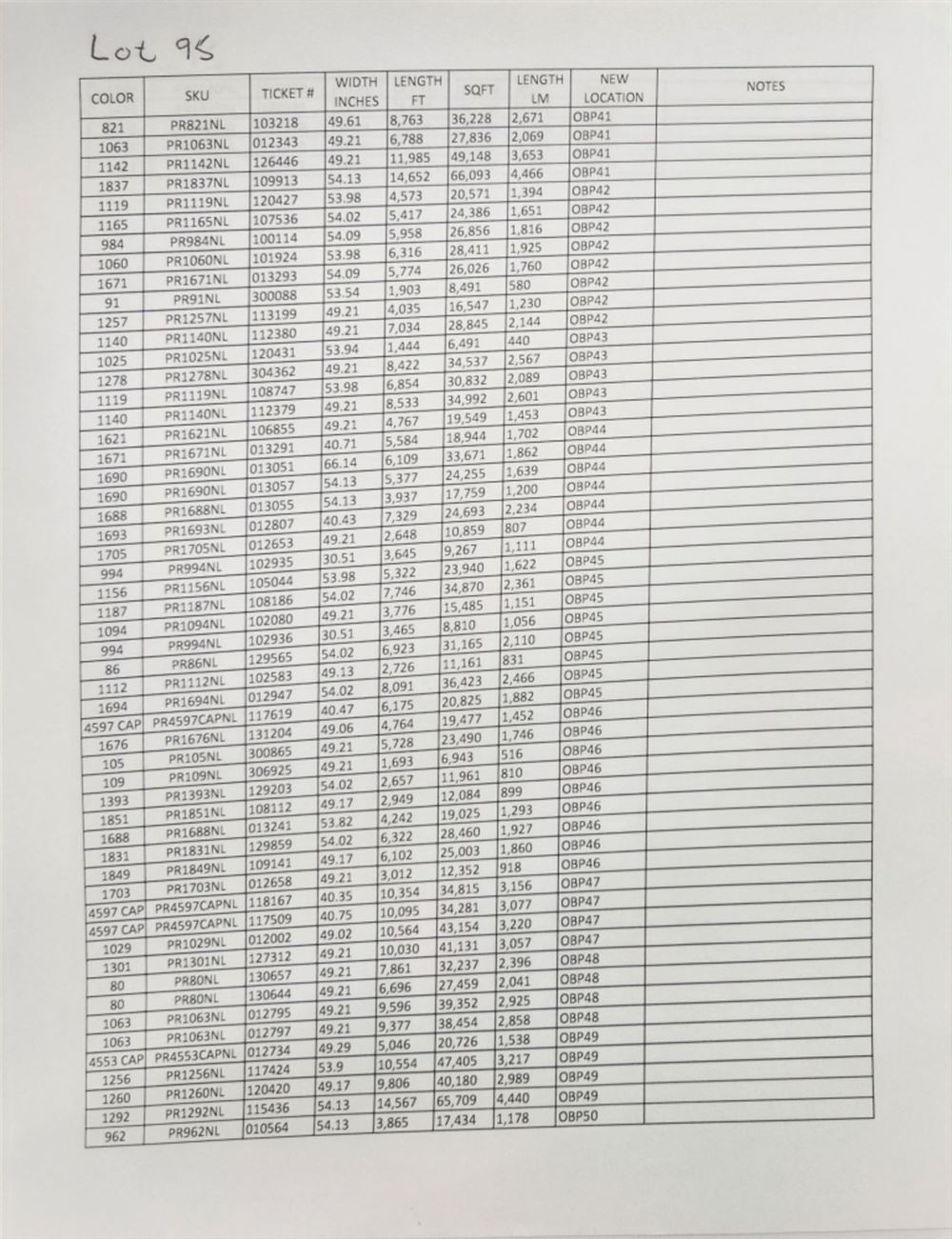 Lot 95

| COLOR | SKU | TICKET # | WIDTH INCHES | LENGTH FT | SQFT | LENGTH LM | NEW LOCATION | NOTES |
|---|---|---|---|---|---|---|---|---|
| 821 | PR821NL | 103218 | 49.61 | 8,763 | 36,228 | 2,671 | OBP41 | |
| 1063 | PR1063NL | 012343 | 49.21 | 6,788 | 27,836 | 2,069 | OBP41 | |
| 1142 | PR1142NL | 126446 | 49.21 | 11,985 | 49,148 | 3,653 | OBP41 | |
| 1837 | PR1837NL | 109913 | 54.13 | 14,652 | 66,093 | 4,466 | OBP41 | |
| 1119 | PR1119NL | 120427 | 53.98 | 4,573 | 20,571 | 1,394 | OBP42 | |
| 1165 | PR1165NL | 107536 | 54.02 | 5,417 | 24,386 | 1,651 | OBP42 | |
| 984 | PR984NL | 100114 | 54.09 | 5,958 | 26,856 | 1,816 | OBP42 | |
| 1060 | PR1060NL | 101924 | 53.98 | 6,316 | 28,411 | 1,925 | OBP42 | |
| 1671 | PR1671NL | 013293 | 54.09 | 5,774 | 26,026 | 1,760 | OBP42 | |
| 91 | PR91NL | 300088 | 53.54 | 1,903 | 8,491 | 580 | OBP42 | |
| 1257 | PR1257NL | 113199 | 49.21 | 4,035 | 16,547 | 1,230 | OBP42 | |
| 1140 | PR1140NL | 112380 | 49.21 | 7,034 | 28,845 | 2,144 | OBP42 | |
| 1025 | PR1025NL | 120431 | 53.94 | 1,444 | 6,491 | 440 | OBP43 | |
| 1278 | PR1278NL | 304362 | 49.21 | 8,422 | 34,537 | 2,567 | OBP43 | |
| 1119 | PR1119NL | 108747 | 53.98 | 6,854 | 30,832 | 2,089 | OBP43 | |
| 1140 | PR1140NL | 112379 | 49.21 | 8,533 | 34,992 | 2,601 | OBP43 | |
| 1621 | PR1621NL | 106855 | 49.21 | 4,767 | 19,549 | 1,453 | OBP43 | |
| 1671 | PR1671NL | 013291 | 40.71 | 5,584 | 18,944 | 1,702 | OBP44 | |
| 1690 | PR1690NL | 013051 | 66.14 | 6,109 | 33,671 | 1,862 | OBP44 | |
| 1690 | PR1690NL | 013057 | 54.13 | 5,377 | 24,255 | 1,639 | OBP44 | |
| 1688 | PR1688NL | 013055 | 54.13 | 3,937 | 17,759 | 1,200 | OBP44 | |
| 1693 | PR1693NL | 012807 | 40.43 | 7,329 | 24,693 | 2,234 | OBP44 | |
| 1705 | PR1705NL | 012653 | 49.21 | 2,648 | 10,859 | 807 | OBP44 | |
| 994 | PR994NL | 102935 | 30.51 | 3,645 | 9,267 | 1,111 | OBP44 | |
| 1156 | PR1156NL | 105044 | 53.98 | 5,322 | 23,940 | 1,622 | OBP45 | |
| 1187 | PR1187NL | 108186 | 54.02 | 7,746 | 34,870 | 2,361 | OBP45 | |
| 1094 | PR1094NL | 102080 | 49.21 | 3,776 | 15,485 | 1,151 | OBP45 | |
| 994 | PR994NL | 102936 | 30.51 | 3,465 | 8,810 | 1,056 | OBP45 | |
| 86 | PR86NL | 129565 | 54.02 | 6,923 | 31,165 | 2,110 | OBP45 | |
| 1112 | PR1112NL | 102583 | 49.13 | 2,726 | 11,161 | 831 | OBP45 | |
| 1694 | PR1694NL | 012947 | 54.02 | 8,091 | 36,423 | 2,466 | OBP45 | |
| 4597 CAP | PR4597CAPNL | 117619 | 40.47 | 6,175 | 20,825 | 1,882 | OBP45 | |
| 1676 | PR1676NL | 131204 | 49.06 | 4,764 | 19,477 | 1,452 | OBP46 | |
| 105 | PR105NL | 300865 | 49.21 | 5,728 | 23,490 | 1,746 | OBP46 | |
| 109 | PR109NL | 306925 | 49.21 | 1,693 | 6,943 | 516 | OBP46 | |
| 1393 | PR1393NL | 129203 | 54.02 | 2,657 | 11,961 | 810 | OBP46 | |
| 1851 | PR1851NL | 108112 | 49.17 | 2,949 | 12,084 | 899 | OBP46 | |
| 1688 | PR1688NL | 013241 | 53.82 | 4,242 | 19,025 | 1,293 | OBP46 | |
| 1831 | PR1831NL | 129859 | 54.02 | 6,322 | 28,460 | 1,927 | OBP46 | |
| 1849 | PR1849NL | 109141 | 49.17 | 6,102 | 25,003 | 1,860 | OBP46 | |
| 1703 | PR1703NL | 012658 | 49.21 | 3,012 | 12,352 | 918 | OBP46 | |
| 4597 CAP | PR4597CAPNL | 118167 | 40.35 | 10,354 | 34,815 | 3,156 | OBP47 | |
| 4597 CAP | PR4597CAPNL | 117509 | 40.75 | 10,095 | 34,281 | 3,077 | OBP47 | |
| 1029 | PR1029NL | 012002 | 49.02 | 10,564 | 43,154 | 3,220 | OBP47 | |
| 1301 | PR1301NL | 127312 | 49.21 | 10,030 | 41,131 | 3,057 | OBP47 | |
| 80 | PR80NL | 130657 | 49.21 | 7,861 | 32,237 | 2,396 | OBP48 | |
| 80 | PR80NL | 130644 | 49.21 | 6,696 | 27,459 | 2,041 | OBP48 | |
| 1063 | PR1063NL | 012795 | 49.21 | 9,596 | 39,352 | 2,925 | OBP48 | |
| 1063 | PR1063NL | 012797 | 49.21 | 9,377 | 38,454 | 2,858 | OBP48 | |
| 4553 CAP | PR4553CAPNL | 012734 | 49.29 | 5,046 | 20,726 | 1,538 | OBP49 | |
| 1256 | PR1256NL | 117424 | 53.9 | 10,554 | 47,405 | 3,217 | OBP49 | |
| 1260 | PR1260NL | 120420 | 49.17 | 9,806 | 40,180 | 2,989 | OBP49 | |
| 1292 | PR1292NL | 115436 | 54.13 | 14,567 | 65,709 | 4,440 | OBP49 | |
| 962 | PR962NL | 010564 | 54.13 | 3,865 | 17,434 | 1,178 | OBP50 | |